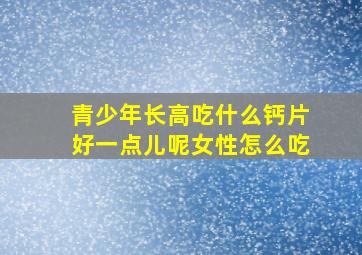 青少年长高吃什么钙片好一点儿呢女性怎么吃